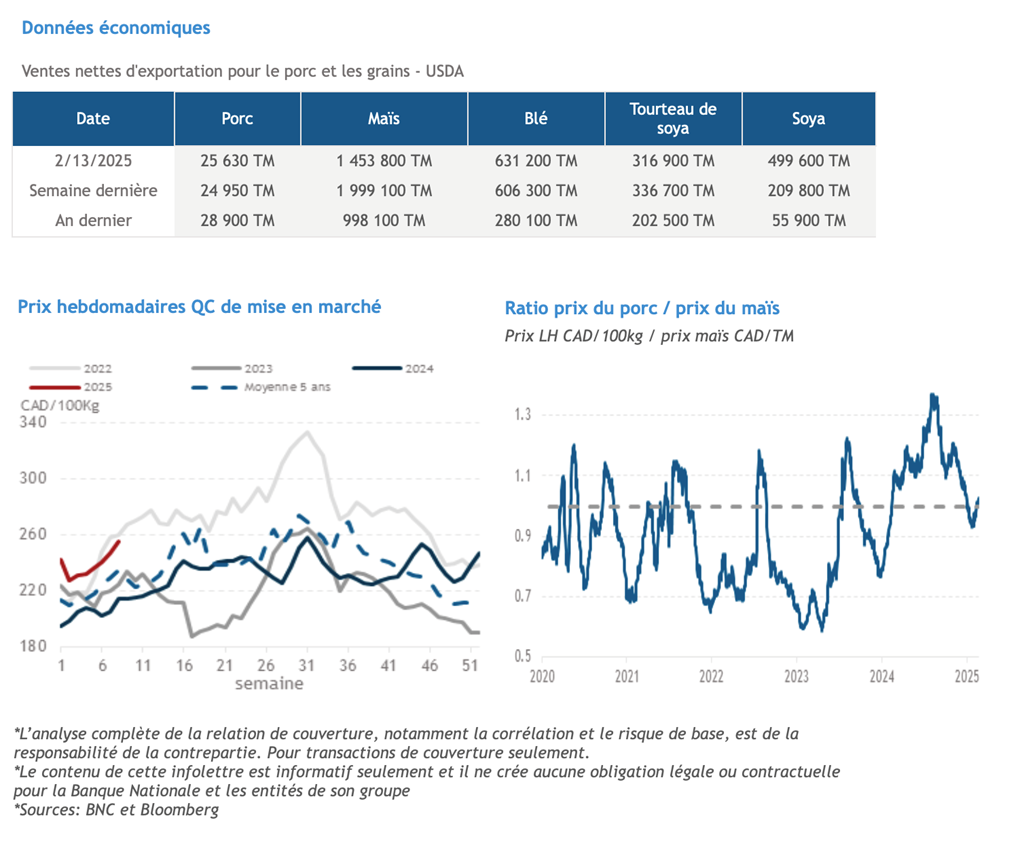 Données économiques

Ventes nettes d'exportation pour le porc et les grains - USDA

| Date | Porc | Maïs | Blé | Tourteau de soya | Soya |
|---|---|---|---|---|---|
| 2/13/2025 | 25 630 TM | 1 453 800 TM | 631 200 TM | 316 900 TM | 499 600 TM |
| Semaine dernière | 24 950 TM | 1 999 100 TM | 606 300 TM | 336 700 TM | 209 800 TM |
| An dernier | 28 900 TM | 998 100 TM | 280 100 TM | 202 500 TM | 55 900 TM |

Prix hebdomadaires QC de mise en marché

2022
2023
2024
2025
Moyenne 5 ans
CAD/100Kg
340
300
260
220
180
1 6 11 16 21 26 31 36 41 46 51
semaine

Ratio prix du porc / prix du maïs
Prix LH CAD/100kg / prix maïs CAD/TM

1.3
1.1
0.9
0.7
0.5
2020 2021 2022 2023 2024 2025

*L'analyse complète de la relation de couverture, notamment la corrélation et le risque de base, est de la responsabilité de la contrepartie. Pour transactions de couverture seulement.
*Le contenu de cette infolettre est informatif seulement et il ne crée aucune obligation légale ou contractuelle pour la Banque Nationale et les entités de son groupe
*Sources: BNC et Bloomberg